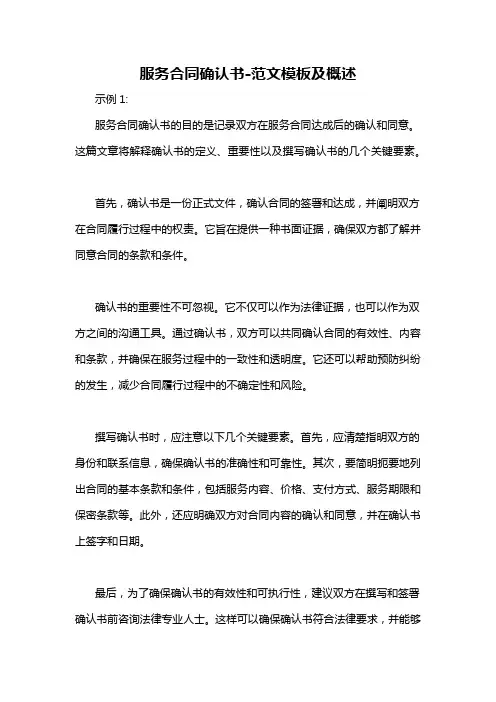 服务合同确认书-范文模板及概述

示例 1:

服务合同确认书的目的是记录双方在服务合同达成后的确认和同意。这篇文章将解释确认书的定义、重要性以及撰写确认书的几个关键要素。

首先，确认书是一份正式文件，确认合同的签署和达成，并阐明双方在合同履行过程中的权责。它旨在提供一种书面证据，确保双方都了解并同意合同的条款和条件。

确认书的重要性不可忽视。它不仅可以作为法律证据，也可以作为双方之间的沟通工具。通过确认书，双方可以共同确认合同的有效性、内容和条款，并确保在服务过程中的一致性和透明度。它还可以帮助预防纠纷的发生，减少合同履行过程中的不确定性和风险。

撰写确认书时，应注意以下几个关键要素。首先，应清楚指明双方的身份和联系信息，确保确认书的准确性和可靠性。其次，要简明扼要地列出合同的基本条款和条件，包括服务内容、价格、支付方式、服务期限和保密条款等。此外，还应明确双方对合同内容的确认和同意，并在确认书上签字和日期。

最后，为了确保确认书的有效性和可执行性，建议双方在撰写和签署确认书前咨询法律专业人士。这样可以确保确认书符合法律要求，并能够